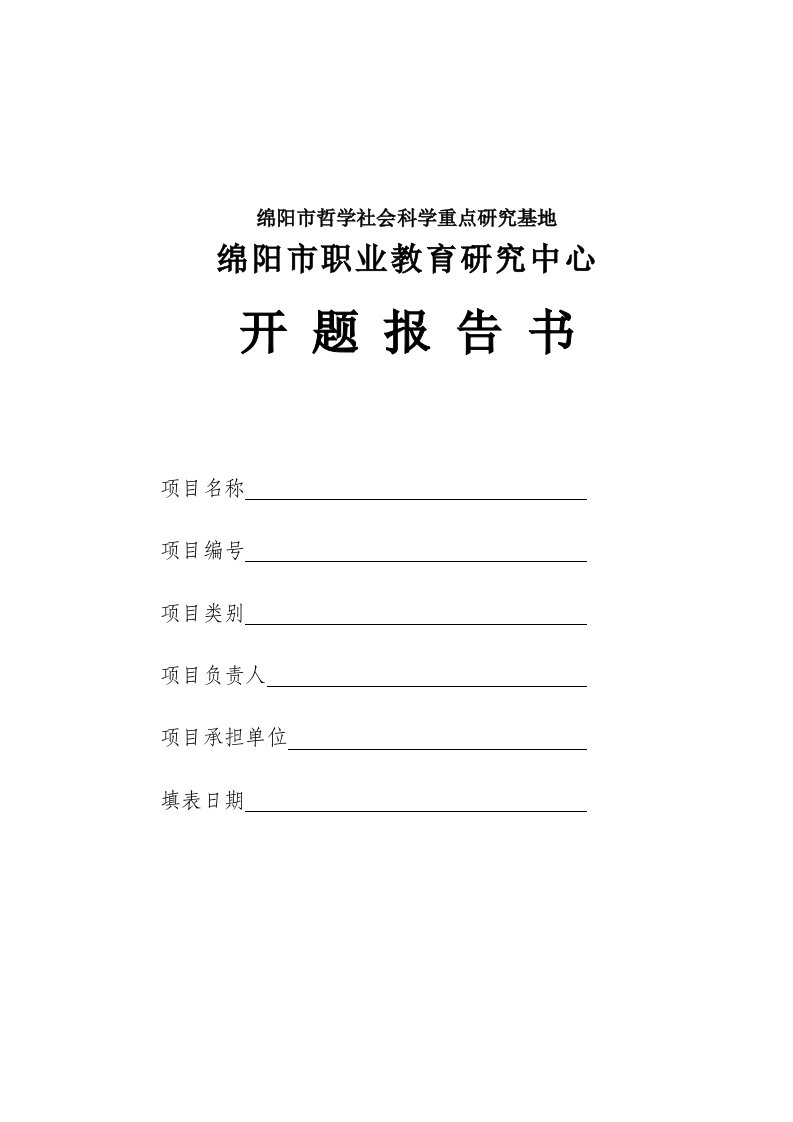 绵阳市哲学社会科学重点研究基地

绵阳市职业教育研究中心

开 题 报 告 书

项目名称

项目编号

项目类别

项目负责人

项目承担单位

填表日期